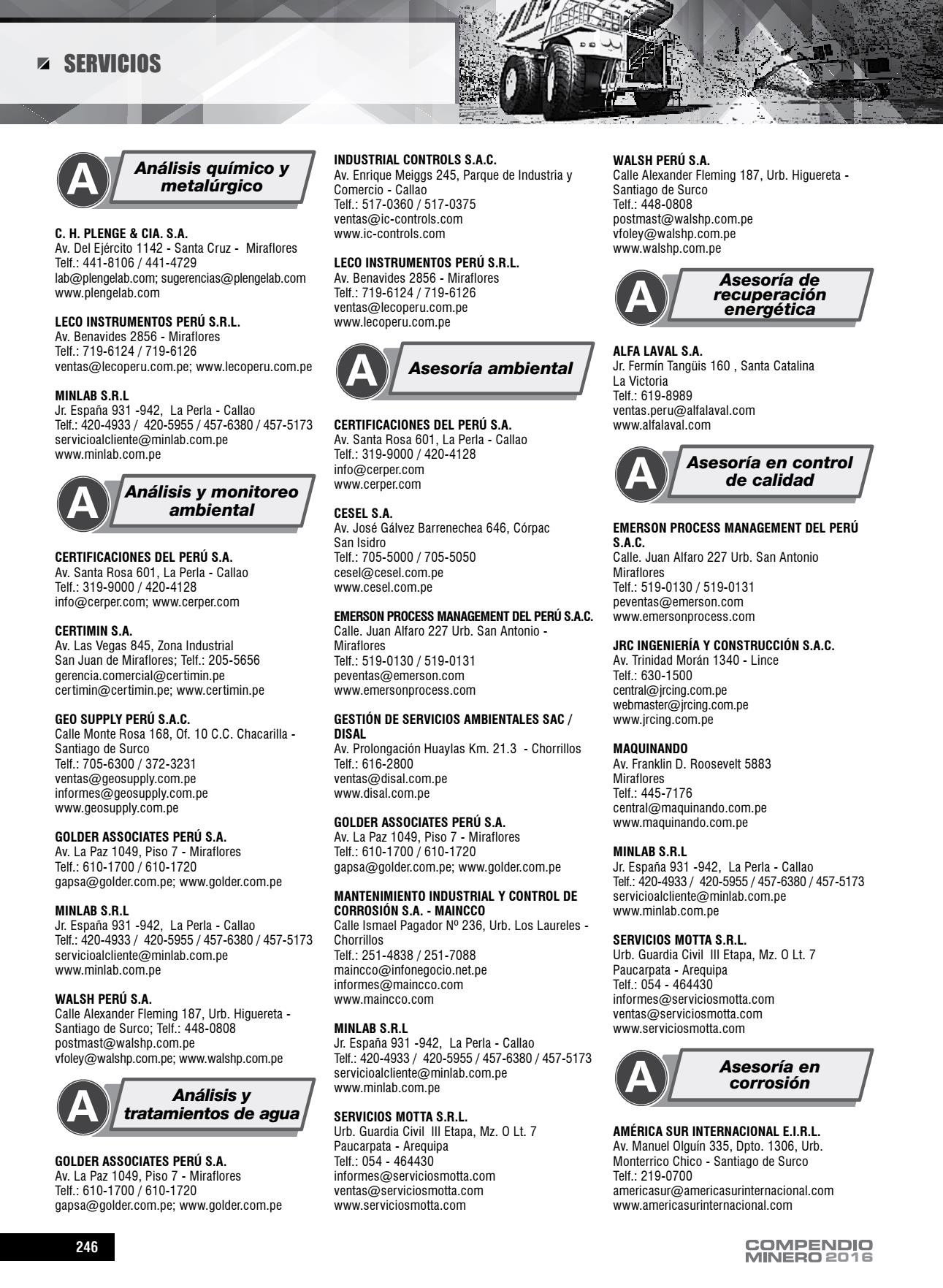 SERVICIOS

A Análisis químico y metalúrgico

C. H. PLENGE & CIA. S.A.
Av. Del Ejército 1142 - Santa Cruz - Miraflores
Telf.: 441-8106 / 441-4729
lab@plengelab.com; sugerencias@plengelab.com
www.plengelab.com

LECO INSTRUMENTOS PERÚ S.R.L.
Av. Benavides 2856 - Miraflores
Telf.: 719-6124 / 719-6126
ventas@lecoperu.com.pe; www.lecoperu.com.pe

MINLAB S.R.L
Jr. España 931 -942, La Perla - Callao
Telf.: 420-4933 / 420-5955 / 457-6380 / 457-5173
servicioalcliente@minlab.com.pe
www.minlab.com.pe

A Análisis y monitoreo ambiental

CERTIFICACIONES DEL PERÚ S.A.
Av. Santa Rosa 601, La Perla - Callao
Telf.: 319-9000 / 420-4128
info@cerper.com; www.cerper.com

CERTIMIN S.A.
Av. Las Vegas 845, Zona Industrial
San Juan de Miraflores; Telf.: 205-5656
gerencia.comercial@certimin.pe
certimin@certimin.pe; www.certimin.pe

GEO SUPPLY PERÚ S.A.C.
Calle Monte Rosa 168, Of. 10 C.C. Chacarilla - Santiago de Surco
Telf.: 705-6300 / 372-3231
ventas@geosupply.com.pe
informes@geosupply.com.pe
www.geosupply.com.pe

GOLDER ASSOCIATES PERÚ S.A.
Av. La Paz 1049, Piso 7 - Miraflores
Telf.: 610-1700 / 610-1720
gapsa@golder.com.pe; www.golder.com.pe

MINLAB S.R.L
Jr. España 931 -942, La Perla - Callao
Telf.: 420-4933 / 420-5955 / 457-6380 / 457-5173
servicioalcliente@minlab.com.pe
www.minlab.com.pe

WALSH PERÚ S.A.
Calle Alexander Fleming 187, Urb. Higuereta - Santiago de Surco; Telf.: 448-0808
postmast@walshp.com.pe
vfoley@walshp.com.pe; www.walshp.com.pe

A Análisis y tratamientos de agua

GOLDER ASSOCIATES PERÚ S.A.
Av. La Paz 1049, Piso 7 - Miraflores
Telf.: 610-1700 / 610-1720
gapsa@golder.com.pe; www.golder.com.pe

INDUSTRIAL CONTROLS S.A.C.
Av. Enrique Meiggs 245, Parque de Industria y Comercio - Callao
Telf.: 517-0360 / 517-0375
ventas@ic-controls.com
www.ic-controls.com

LECO INSTRUMENTOS PERÚ S.R.L.
Av. Benavides 2856 - Miraflores
Telf.: 719-6124 / 719-6126
ventas@lecoperu.com.pe
www.lecoperu.com.pe

A Asesoría ambiental

CERTIFICACIONES DEL PERÚ S.A.
Av. Santa Rosa 601, La Perla - Callao
Telf.: 319-9000 / 420-4128
info@cerper.com
www.cerper.com

CESEL S.A.
Av. José Gálvez Barrenechea 646, Córpac
San Isidro
Telf.: 705-5000 / 705-5050
cesel@cesel.com.pe
www.cesel.com.pe

EMERSON PROCESS MANAGEMENT DEL PERÚ S.A.C.
Calle. Juan Alfaro 227 Urb. San Antonio - Miraflores
Telf.: 519-0130 / 519-0131
peventas@emerson.com
www.emersonprocess.com

GESTIÓN DE SERVICIOS AMBIENTALES SAC / DISAL
Av. Prolongación Huaylas Km. 21.3 - Chorrillos
Telf.: 616-2800
ventas@disal.com.pe
www.disal.com.pe

GOLDER ASSOCIATES PERÚ S.A.
Av. La Paz 1049, Piso 7 - Miraflores
Telf.: 610-1700 / 610-1720
gapsa@golder.com.pe; www.golder.com.pe

MANTENIMIENTO INDUSTRIAL Y CONTROL DE CORROSIÓN S.A. - MAINCCO
Calle Ismael Pagador Nº 236, Urb. Los Laureles - Chorrillos
Telf.: 251-4838 / 251-7088
maincco@infonegocio.net.pe
informes@maincco.com
www.maincco.com

MINLAB S.R.L
Jr. España 931 -942, La Perla - Callao
Telf.: 420-4933 / 420-5955 / 457-6380 / 457-5173
servicioalcliente@minlab.com.pe
www.minlab.com.pe

SERVICIOS MOTTA S.R.L.
Urb. Guardia Civil III Etapa, Mz. O Lt. 7
Paucarpata - Arequipa
Telf.: 054 - 464430
informes@serviciosmotta.com
ventas@serviciosmotta.com
www.serviciosmotta.com

WALSH PERÚ S.A.
Calle Alexander Fleming 187, Urb. Higuereta - Santiago de Surco
Telf.: 448-0808
postmast@walshp.com.pe
vfoley@walshp.com.pe
www.walshp.com.pe

A Asesoría de recuperación energética

ALFA LAVAL S.A.
Jr. Fermín Tangüis 160 , Santa Catalina
La Victoria
Telf.: 619-8989
ventas.peru@alfalaval.com
www.alfalaval.com

A Asesoría en control de calidad

EMERSON PROCESS MANAGEMENT DEL PERÚ S.A.C.
Calle. Juan Alfaro 227 Urb. San Antonio
Miraflores
Telf.: 519-0130 / 519-0131
peventas@emerson.com
www.emersonprocess.com

JRC INGENIERÍA Y CONSTRUCCIÓN S.A.C.
Av. Trinidad Morán 1340 - Lince
Telf.: 630-1500
central@jrcing.com.pe
webmaster@jrcing.com.pe
www.jrcing.com.pe

MAQUINANDO
Av. Franklin D. Roosevelt 5883
Miraflores
Telf.: 445-7176
central@maquinando.com.pe
www.maquinando.com.pe

MINLAB S.R.L
Jr. España 931 -942, La Perla - Callao
Telf.: 420-4933 / 420-5955 / 457-6380 / 457-5173
servicioalcliente@minlab.com.pe
www.minlab.com.pe

SERVICIOS MOTTA S.R.L.
Urb. Guardia Civil III Etapa, Mz. O Lt. 7
Paucarpata - Arequipa
Telf.: 054 - 464430
informes@serviciosmotta.com
ventas@serviciosmotta.com
www.serviciosmotta.com

A Asesoría en corrosión

AMÉRICA SUR INTERNACIONAL E.I.R.L.
Av. Manuel Olguín 335, Dpto. 1306, Urb. Monterrico Chico - Santiago de Surco
Telf.: 219-0700
americasur@americasurinternacional.com
www.americasurinternacional.com

246

COMPENDIO MINERO 2016